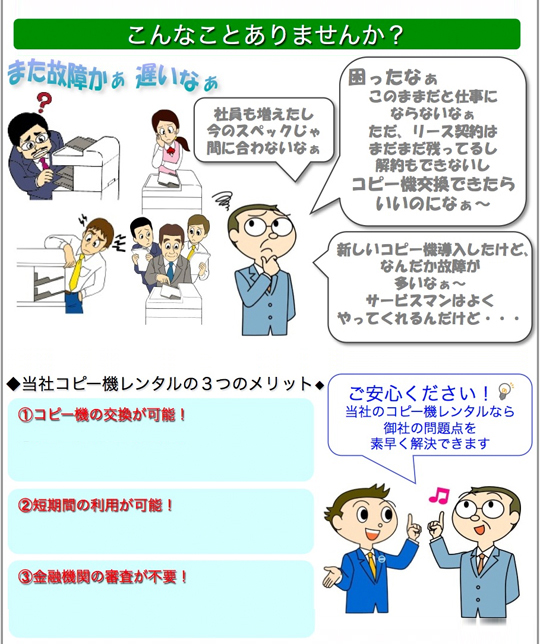 こんなことありませんか？

また故障かぁ 遅いなぁ

社員も増えたし
今のスペックじゃ
間に合わないなぁ

困ったなぁ
このままだと仕事に
ならないなぁ
ただ、リース契約は
まだまだ残ってるし
解約もできないし
コピー機交換できたら
いいのになぁ～

新しいコピー機導入したけど、
なんだか故障が
多いなぁ～
サービスマンはよく
やってくれるんだけど・・・

◆当社コピー機レンタルの３つのメリット◆

①コピー機の交換が可能！

②短期間の利用が可能！

③金融機関の審査が不要！

ご安心ください！
当社のコピー機レンタルなら
御社の問題点を
素早く解決できます